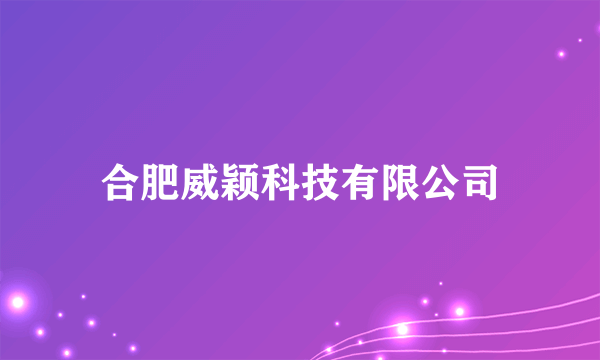 合肥威颖科技有限公司